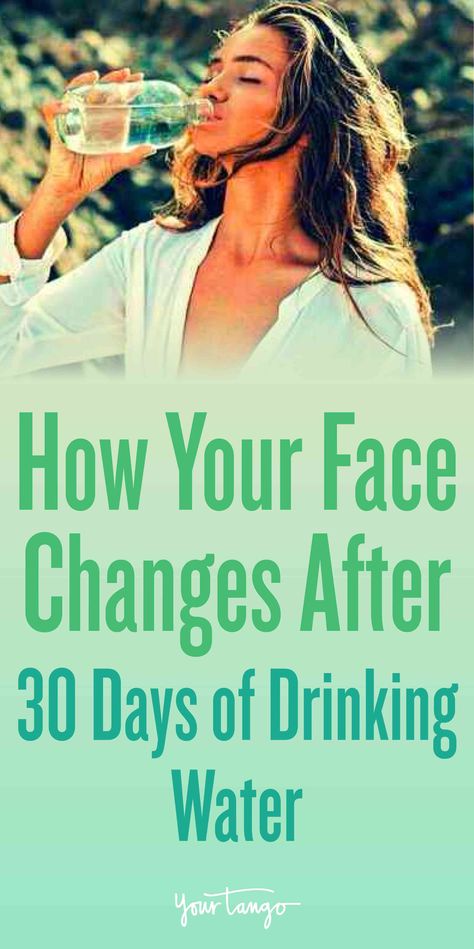 How Your Face Changes After 30 Days of Drinking Water

YourTango